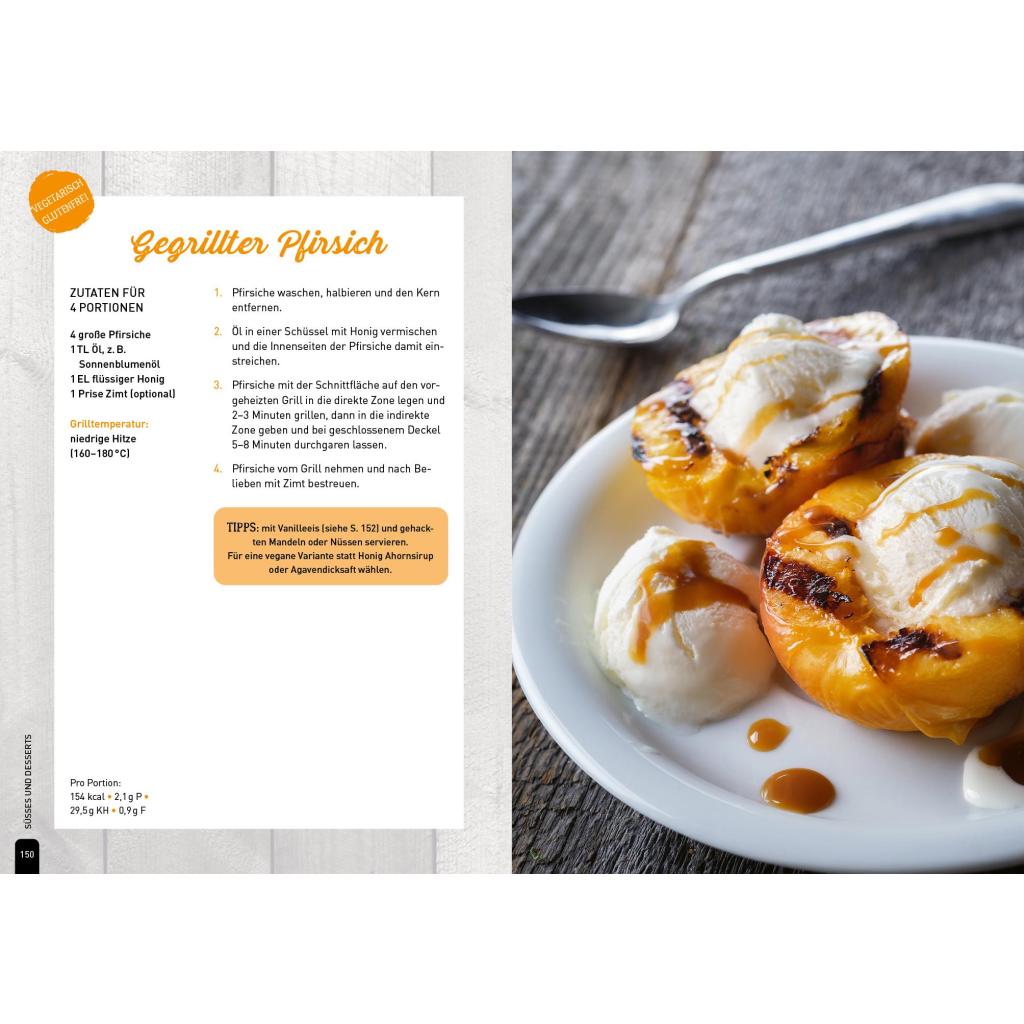 VEGETARISCH GLUTENFREI

Gegrillter Pfirsich

ZUTATEN FÜR 4 PORTIONEN

4 große Pfirsiche
1 TL Öl, z. B. Sonnenblumenöl
1 EL flüssiger Honig
1 Prise Zimt (optional)

Grilltemperatur:
niedrige Hitze (160–180 °C)

1. Pfirsiche waschen, halbieren und den Kern entfernen.

2. Öl in einer Schüssel mit Honig vermischen und die Innenseiten der Pfirsiche damit einstreichen.

3. Pfirsiche mit der Schnittfläche auf den vorgeheizten Grill in die direkte Zone legen und 2–3 Minuten grillen, dann in die indirekte Zone geben und bei geschlossenem Deckel 5–8 Minuten durchgaren lassen.

4. Pfirsiche vom Grill nehmen und nach Belieben mit Zimt bestreuen.

TIPPS: mit Vanilleeis (siehe S. 152) und gehackten Mandeln oder Nüssen servieren.
Für eine vegane Variante statt Honig Ahornsirup oder Agavendicksaft wählen.

Pro Portion:
154 kcal • 2,1 g P •
29,5 g KH • 0,9 g F

SÜSSES UND DESSERTS

150